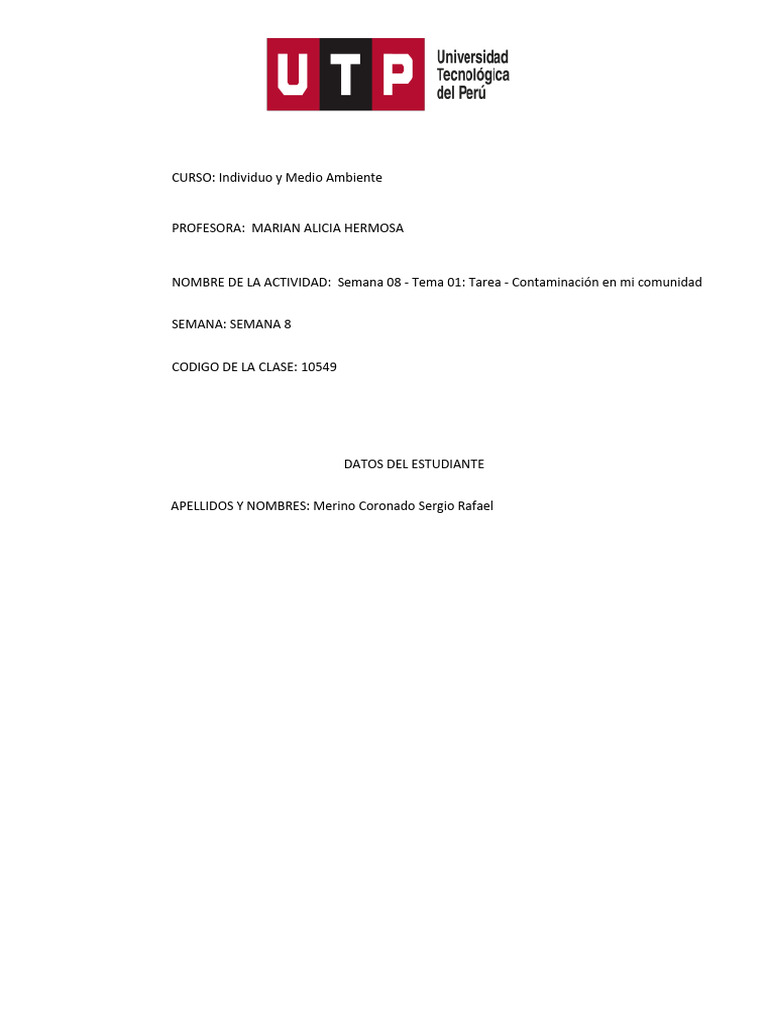 UTP Universidad Tecnológica del Perú

CURSO: Individuo y Medio Ambiente

PROFESORA: MARIAN ALICIA HERMOSA

NOMBRE DE LA ACTIVIDAD: Semana 08 - Tema 01: Tarea - Contaminación en mi comunidad

SEMANA: SEMANA 8

CODIGO DE LA CLASE: 10549

DATOS DEL ESTUDIANTE

APELLIDOS Y NOMBRES: Merino Coronado Sergio Rafael